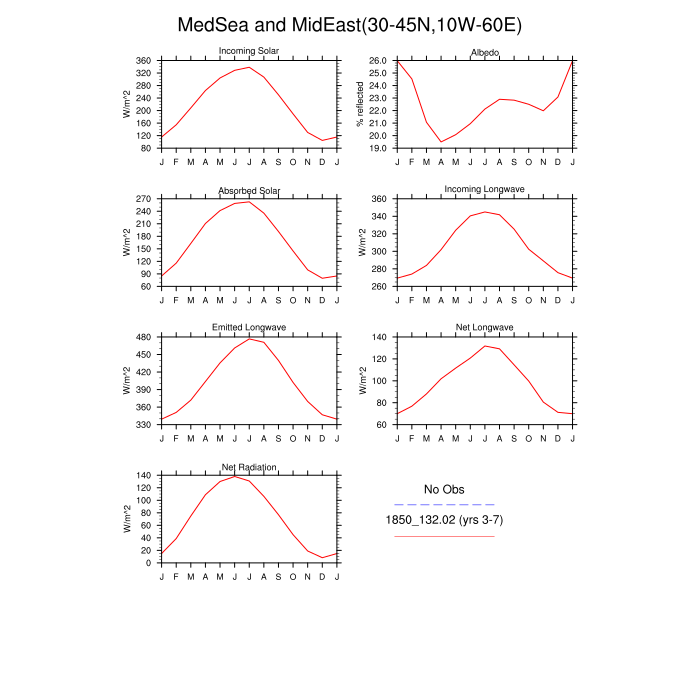 MedSea and MidEast(30-45N,10W-60E)

Incoming Solar

W/m^2

360
320
280
240
200
160
120
80

J F M A M J J A S O N D J

Albedo

% reflected

26.0
25.0
24.0
23.0
22.0
21.0
20.0
19.0

J F M A M J J A S O N D J

Absorbed Solar

W/m^2

270
240
210
180
150
120
90
60

J F M A M J J A S O N D J

Incoming Longwave

W/m^2

360
340
320
300
280
260

J F M A M J J A S O N D J

Emitted Longwave

W/m^2

480
450
420
390
360
330

J F M A M J J A S O N D J

Net Longwave

W/m^2

140
120
100
80
60

J F M A M J J A S O N D J

Net Radiation

W/m^2

140
120
100
80
60
40
20
0

J F M A M J J A S O N D J

No Obs

1850_132.02 (yrs 3-7)